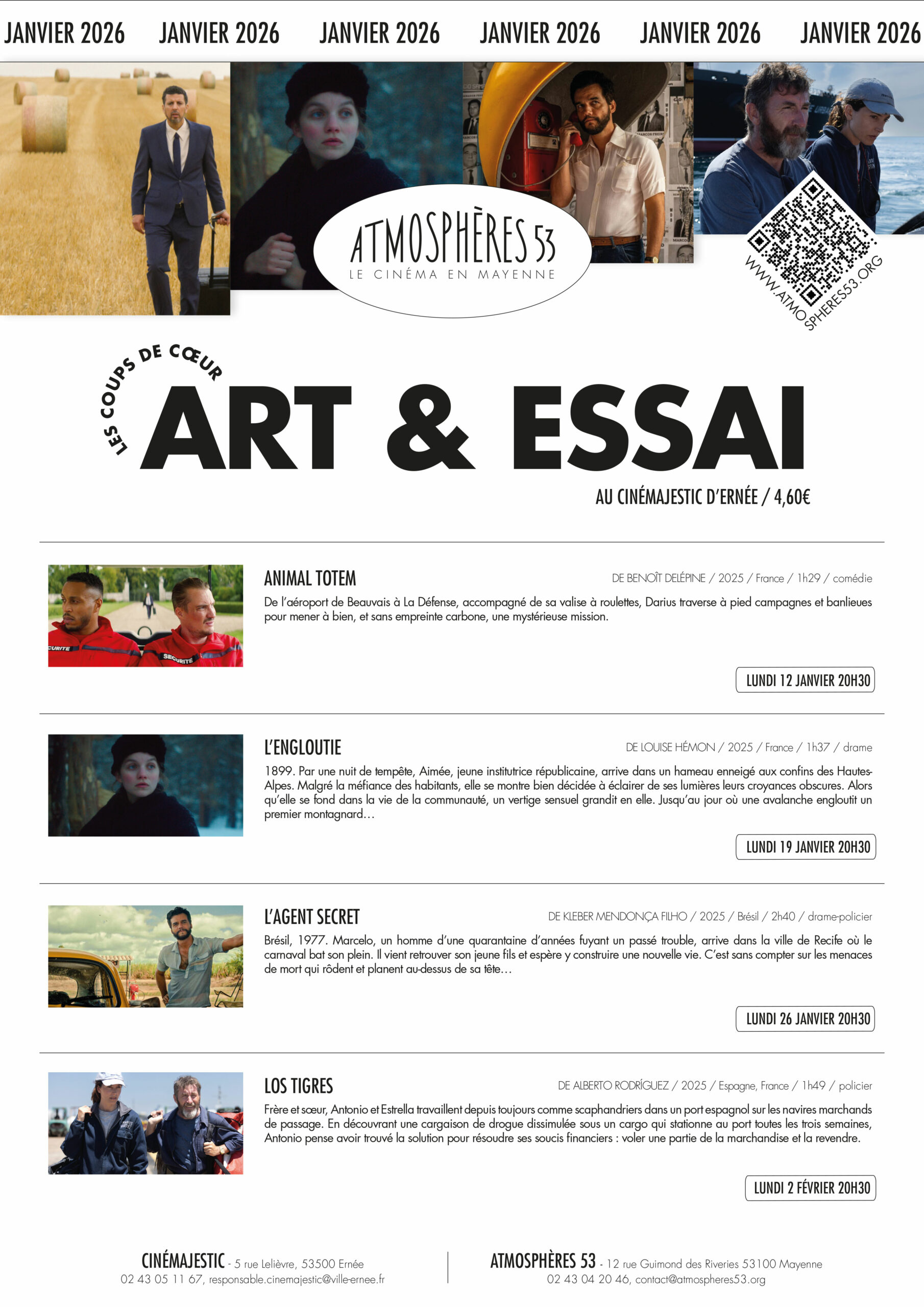 JANVIER 2026 JANVIER 2026 JANVIER 2026 JANVIER 2026 JANVIER 2026 JANVIER 2026

ATMOSPHÈRES 53
LE CINÉMA EN MAYENNE

WWW.ATMOSPHERES53.ORG

LES COUPS DE CŒUR
ART & ESSAI

AU CINÉMAJESTIC D'ERNÉE / 4,60€

ANIMAL TOTEM
DE BENOÎT DELÉPINE / 2025 / France / 1h29 / comédie

De l'aéroport de Beauvais à La Défense, accompagné de sa valise à roulettes, Darius traverse à pied campagnes et banlieues pour mener à bien, et sans empreinte carbone, une mystérieuse mission.

LUNDI 12 JANVIER 20H30

L'ENGLOUTIE
DE LOUISE HÉMON / 2025 / France / 1h37 / drame

1899. Par une nuit de tempête, Aimée, jeune institutrice républicaine, arrive dans un hameau enneigé aux confins des Hautes-Alpes. Malgré la méfiance des habitants, elle se montre bien décidée à éclairer de ses lumières leurs croyances obscures. Alors qu'elle se fond dans la vie de la communauté, un vertige sensuel grandit en elle. Jusqu'au jour où une avalanche engloutit un premier montagnard…

LUNDI 19 JANVIER 20H30

L'AGENT SECRET
DE KLEBER MENDONÇA FILHO / 2025 / Brésil / 2h40 / drame-policier

Brésil, 1977. Marcelo, un homme d'une quarantaine d'années fuyant un passé trouble, arrive dans la ville de Recife où le carnaval bat son plein. Il vient retrouver son jeune fils et espère y construire une nouvelle vie. C'est sans compter sur les menaces de mort qui rôdent et planent au-dessus de sa tête…

LUNDI 26 JANVIER 20H30

LOS TIGRES
DE ALBERTO RODRÍGUEZ / 2025 / Espagne, France / 1h49 / policier

Frère et sœur, Antonio et Estrella travaillent depuis toujours comme scaphandriers dans un port espagnol sur les navires marchands de passage. En découvrant une cargaison de drogue dissimulée sous un cargo qui stationne au port toutes les trois semaines, Antonio pense avoir trouvé la solution pour résoudre ses soucis financiers : voler une partie de la marchandise et la revendre.

LUNDI 2 FÉVRIER 20H30

CINÉMAJESTIC - 5 rue Lelièvre, 53500 Ernée
02 43 05 11 67, responsable.cinemajestic@ville-ernee.fr

ATMOSPHÈRES 53 - 12 rue Guimond des Riveries 53100 Mayenne
02 43 04 20 46, contact@atmospheres53.org